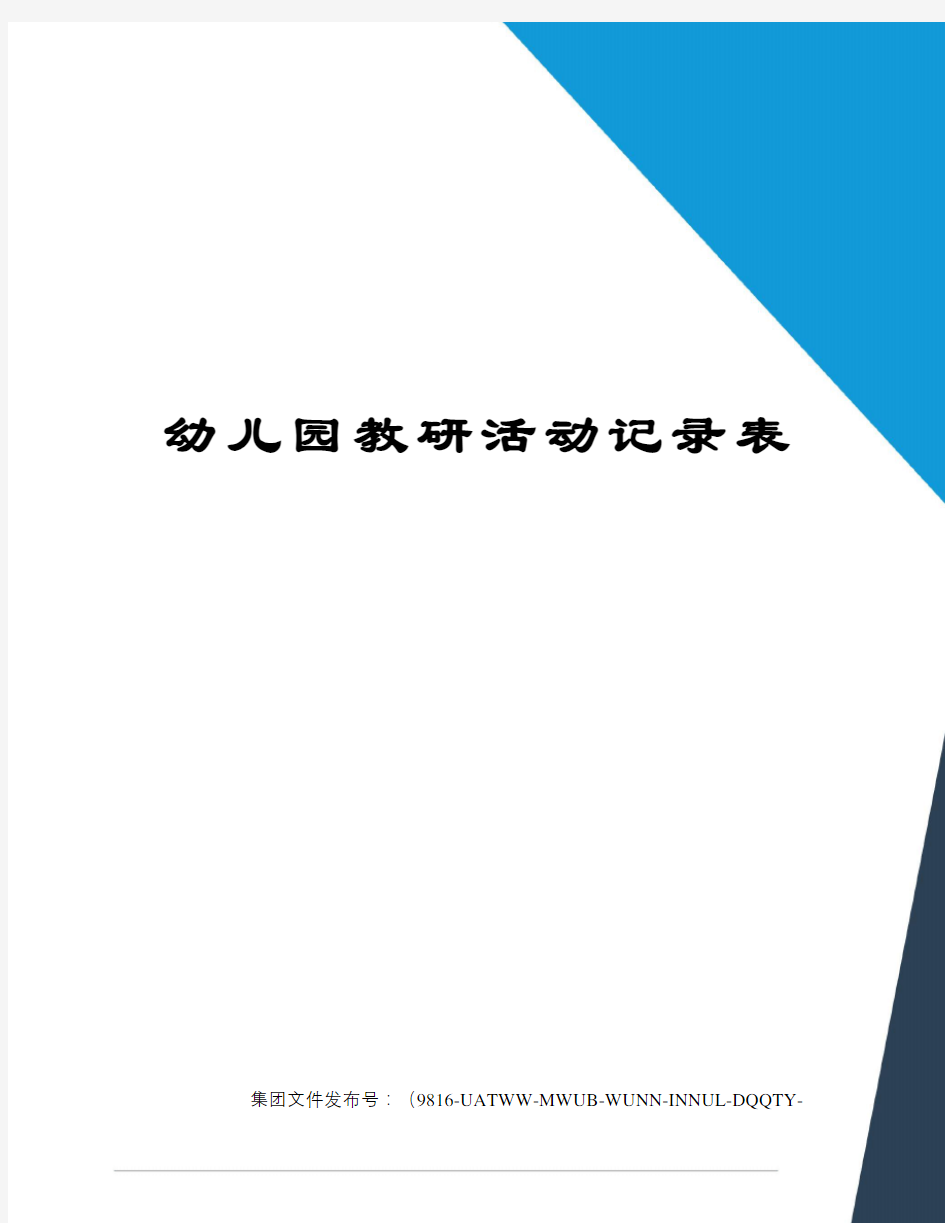 幼儿园教研活动记录表

集团文件发布号：（9816-UATWW-MWUB-WUNN-INNUL-DQQTY-